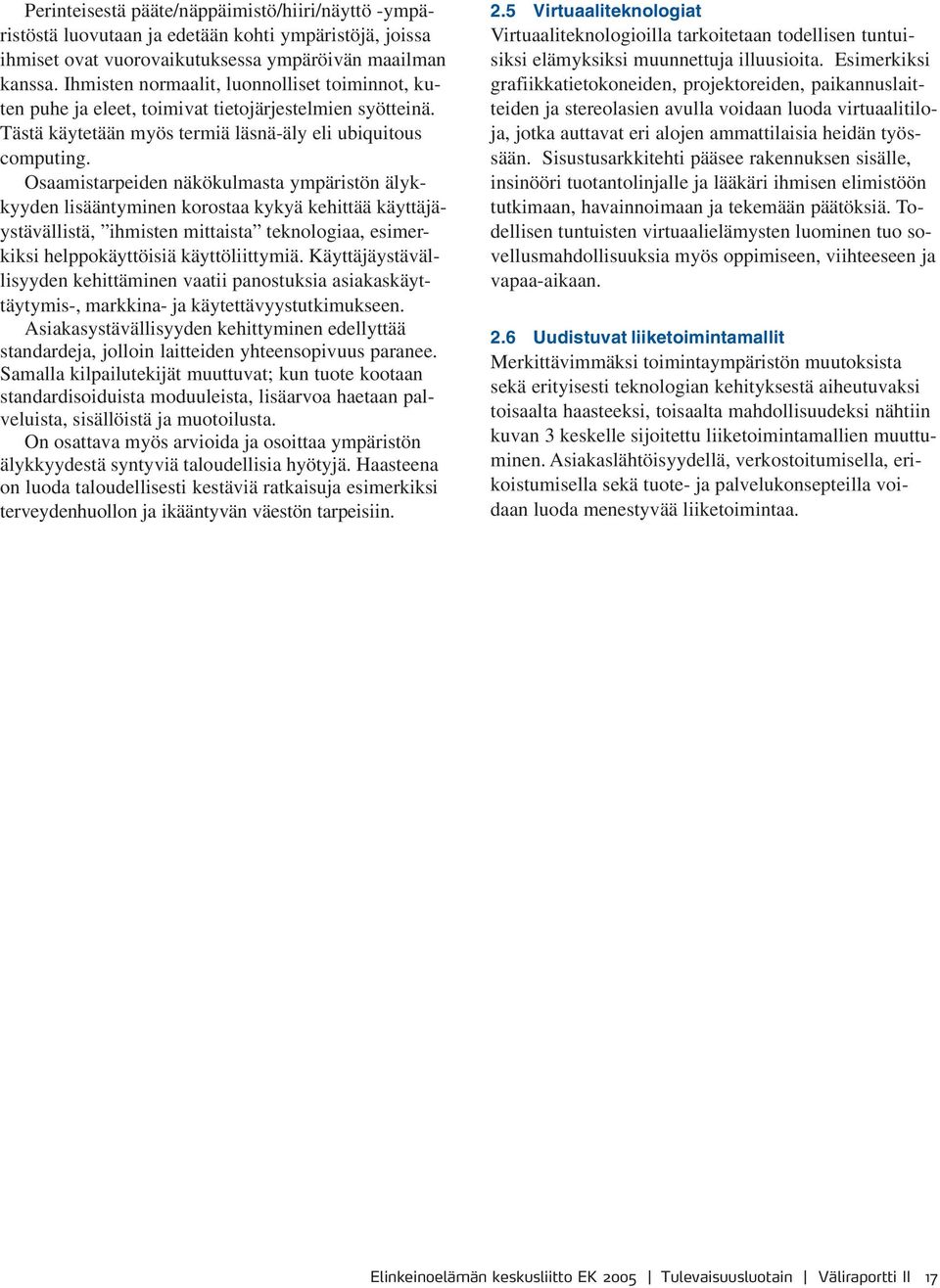 Perinteisestä pääte/näppäimistö/hiiri/näyttö -ympäristöstä luovutaan ja edetään kohti ympäristöjä, joissa ihmiset ovat vuorovaikutuksessa ympäröivän maailman kanssa. Ihmisten normaalit, luonnolliset toiminnot, kuten puhe ja eleet, toimivat tietojärjestelmien syötteinä. Tästä käytetään myös termiä läsnä-äly eli ubiquitous computing.

Osaamistarpeiden näkökulmasta ympäristön älykkyyden lisääntyminen korostaa kykyä kehittää käyttäjäystävällistä, ”ihmisten mittaista” teknologiaa, esimerkiksi helppokäyttöisiä käyttöliittymiä. Käyttäjäystävällisyyden kehittäminen vaatii panostuksia asiakaskäyttäytymis-, markkina- ja käytettävyystutkimukseen.

Asiakasystävällisyyden kehittyminen edellyttää standardeja, jolloin laitteiden yhteensopivuus paranee. Samalla kilpailutekijät muuttuvat; kun tuote kootaan standardisoiduista moduuleista, lisäarvoa haetaan palveluista, sisällöistä ja muotoilusta.

On osattava myös arvioida ja osoittaa ympäristön älykkyydestä syntyviä taloudellisia hyötyjä. Haasteena on luoda taloudellisesti kestäviä ratkaisuja esimerkiksi terveydenhuollon ja ikääntyvän väestön tarpeisiin.

2.5 Virtuaaliteknologiat
Virtuaaliteknologioilla tarkoitetaan todellisen tuntuisiksi elämyksiksi muunnettuja illuusioita. Esimerkiksi grafiikkatietokoneiden, projektoreiden, paikannuslaitteiden ja stereolasien avulla voidaan luoda virtuaalitiloja, jotka auttavat eri alojen ammattilaisia heidän työssään. Sisustusarkkitehti pääsee rakennuksen sisälle, insinööri tuotantolinjalle ja lääkäri ihmisen elimistöön tutkimaan, havainnoimaan ja tekemään päätöksiä. Todellisen tuntuisten virtuaalielämysten luominen tuo sovellusmahdollisuuksia myös oppimiseen, viihteeseen ja vapaa-aikaan.

2.6 Uudistuvat liiketoimintamallit
Merkittävimmäksi toimintaympäristön muutoksista sekä erityisesti teknologian kehityksestä aiheutuvaksi toisaalta haasteeksi, toisaalta mahdollisuudeksi nähtiin kuvan 3 keskelle sijoitettu liiketoimintamallien muuttuminen. Asiakaslähtöisyydellä, verkostoitumisella, erikoistumisella sekä tuote- ja palvelukonsepteilla voidaan luoda menestyvää liiketoimintaa.

Elinkeinoelämän keskusliitto EK 2005 | Tulevaisuusluotain | Väliraportti II 17